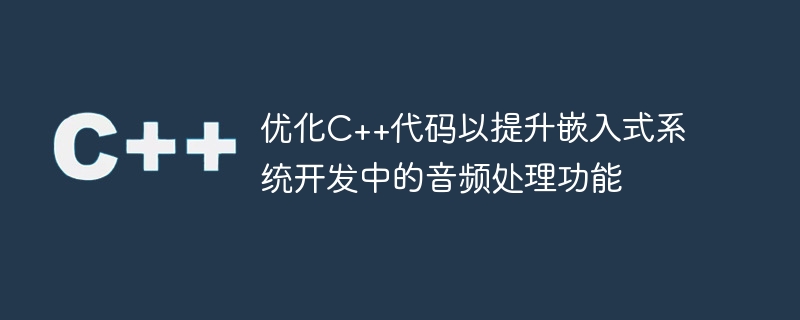 C++

优化C++代码以提升嵌入式系统开发中的音频处理功能